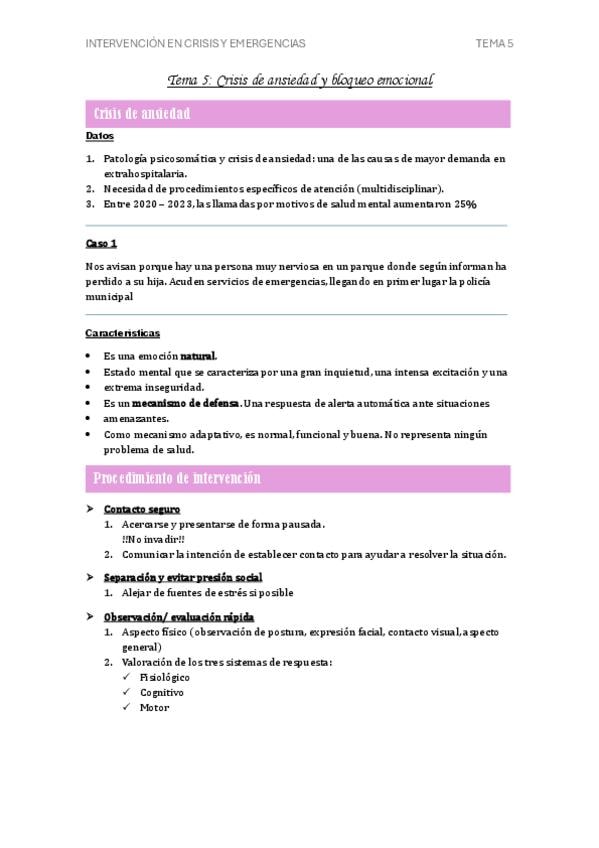 INTERVENCIÓN EN CRISIS Y EMERGENCIAS TEMA 5

Tema 5: Crisis de ansiedad y bloqueo emocional

Crisis de ansiedad

Datos

1. Patología psicosomática y crisis de ansiedad: una de las causas de mayor demanda en extrahospitalaria.
2. Necesidad de procedimientos específicos de atención (multidisciplinar).
3. Entre 2020 – 2023, las llamadas por motivos de salud mental aumentaron 25%

Caso 1

Nos avisan porque hay una persona muy nerviosa en un parque donde según informan ha perdido a su hija. Acuden servicios de emergencias, llegando en primer lugar la policía municipal

Características

• Es una emoción natural.
• Estado mental que se caracteriza por una gran inquietud, una intensa excitación y una
• extrema inseguridad.
• Es un mecanismo de defensa. Una respuesta de alerta automática ante situaciones
• amenazantes.
• Como mecanismo adaptativo, es normal, funcional y buena. No representa ningún problema de salud.

Procedimiento de intervención

➤ Contacto seguro
1. Acercarse y presentarse de forma pausada.
!!No invadir!!
2. Comunicar la intención de establecer contacto para ayudar a resolver la situación.

➤ Separación y evitar presión social
1. Alejar de fuentes de estrés si posible

➤ Observación/ evaluación rápida
1. Aspecto físico (observación de postura, expresión facial, contacto visual, aspecto general)
2. Valoración de los tres sistemas de respuesta:
✓ Fisiológico
✓ Cognitivo
✓ Motor